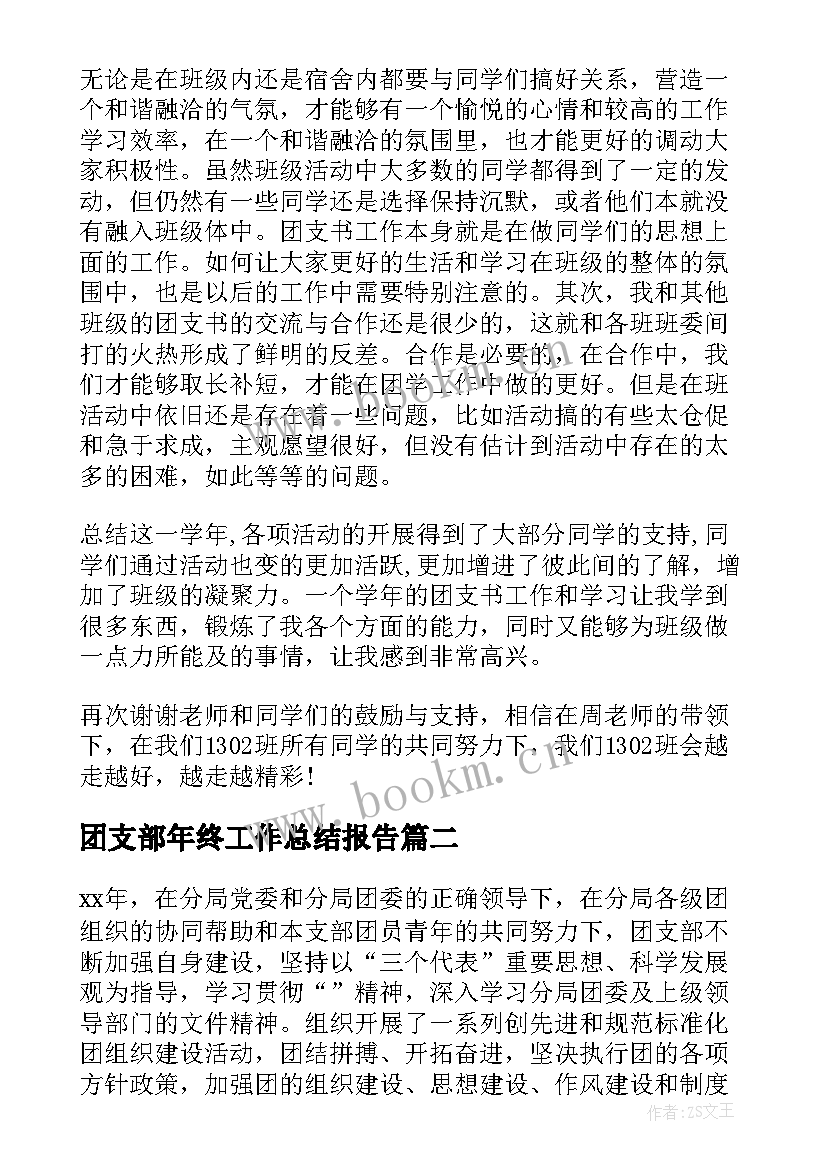 无论是在班级内还是宿舍内都要与同学们搞好关系，营造一个和谐融洽的气氛，才能够有一个愉悦的心情和较高的工作学习效率，在一个和谐融洽的氛围里，也才能更好的调动大家积极性。虽然班级活动中大多数的同学都得到了一定的发动，但仍然有一些同学还是选择保持沉默，或者他们本就没有融入班级体中。团支书工作本身就是在做同学们的思想上面的工作。如何让大家更好的生活和学习在班级的整体的氛围中，也是以后的工作中需要特别注意的。其次，我和其他班级的团支书的交流与合作还是很少的，这就和各班班委间打的火热形成了鲜明的反差。合作是必要的，在合作中，我们才能够取长补短，才能在团学工作中做的更好。但是在班活动中依旧还是存在着一些问题，比如活动搞的有些太仓促和急于求成，主观愿望很好，但没有估计到活动中存在的太多的困难，如此等等的问题。

总结这一学年,各项活动的开展得到了大部分同学的支持,同学们通过活动也变的更加活跃,更加增进了彼此间的了解，增加了班级的凝聚力。一个学年的团支书工作和学习让我学到很多东西，锻炼了我各个方面的能力，同时又能够为班级做一点力所能及的事情，让我感到非常高兴。

再次谢谢老师和同学们的鼓励与支持，相信在周老师的带领下，在我们1302班所有同学的共同努力下，我们1302班会越走越好，越走越精彩！

www.bookm.cn

团支部年终工作总结报告篇二

xx年，在分局党委和分局团委的正确领导下，在分局各级团组织的协同帮助和本支部团员青年的共同努力下，团支部不断加强自身建设，坚持以“三个代表”重要思想、科学发展观为指导，学习贯彻“”精神，深入学习分局团委及上级领导部门的文件精神。组织开展了一系列创先进和规范标准化团组织建设活动，团结拼搏、开拓奋进，坚决执行团的各项方针政策，加强团的组织建设、思想建设、作风建设和制度

作者：ZS文王